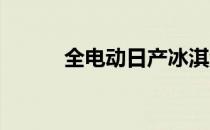 全电动日产冰淇